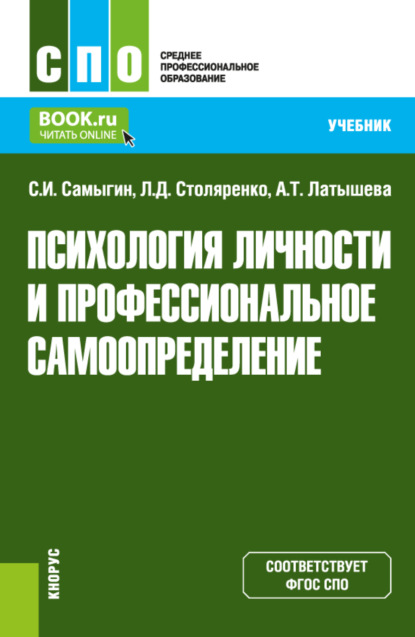 СПО
СРЕДНЕЕ ПРОФЕССИОНАЛЬНОЕ ОБРАЗОВАНИЕ

BOOK.ru
ЧИТАТЬ ONLINE

УЧЕБНИК

С.И. Самыгин, Л.Д. Столяренко, А.Т. Латышева

ПСИХОЛОГИЯ ЛИЧНОСТИ И ПРОФЕССИОНАЛЬНОЕ САМООПРЕДЕЛЕНИЕ

КНОРУС

СООТВЕТСТВУЕТ ФГОС СПО